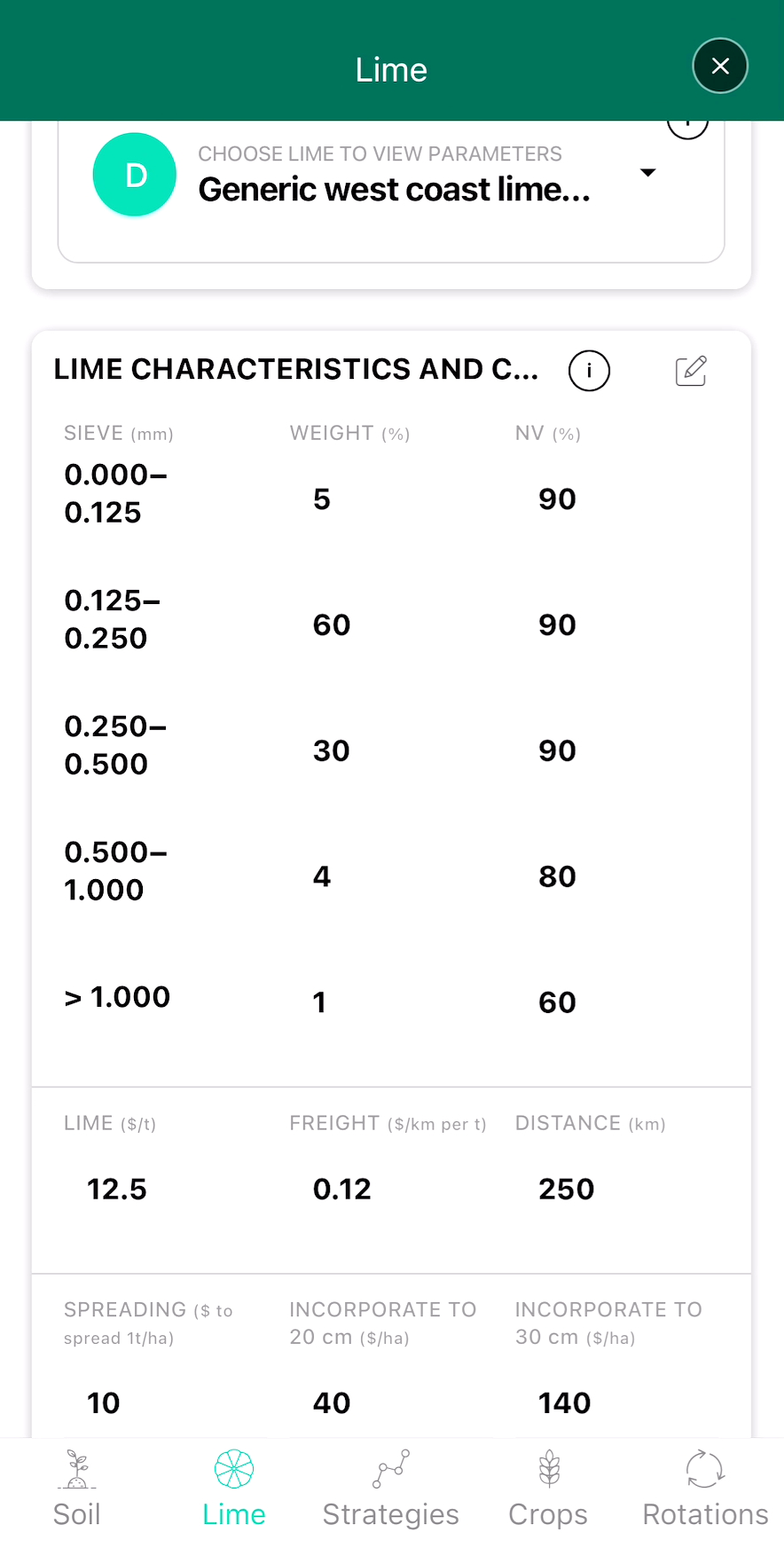 Lime

D

CHOOSE LIME TO VIEW PARAMETERS
Generic west coast lime...

LIME CHARACTERISTICS AND C...

| SIEVE (mm) | WEIGHT (%) | NV (%) |
|---|---|---|
| 0.000–0.125 | 5 | 90 |
| 0.125–0.250 | 60 | 90 |
| 0.250–0.500 | 30 | 90 |
| 0.500–1.000 | 4 | 80 |
| > 1.000 | 1 | 60 |

| LIME ($/t) | FREIGHT ($/km per t) | DISTANCE (km) |
|---|---|---|
| 12.5 | 0.12 | 250 |

| SPREADING ($ to spread 1t/ha) | INCORPORATE TO 20 cm ($/ha) | INCORPORATE TO 30 cm ($/ha) |
|---|---|---|
| 10 | 40 | 140 |

Soil
Lime
Strategies
Crops
Rotations